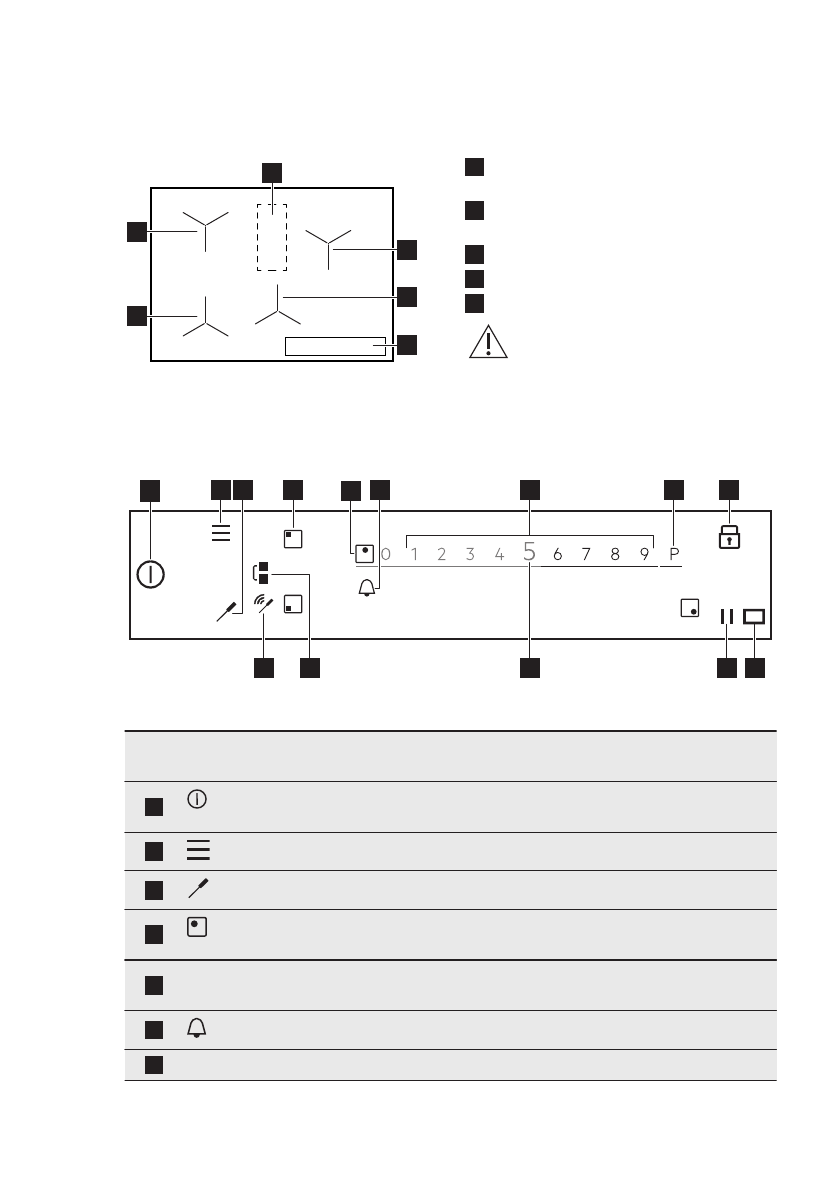 0 1 2 3 4 5 6 7 8 9 P